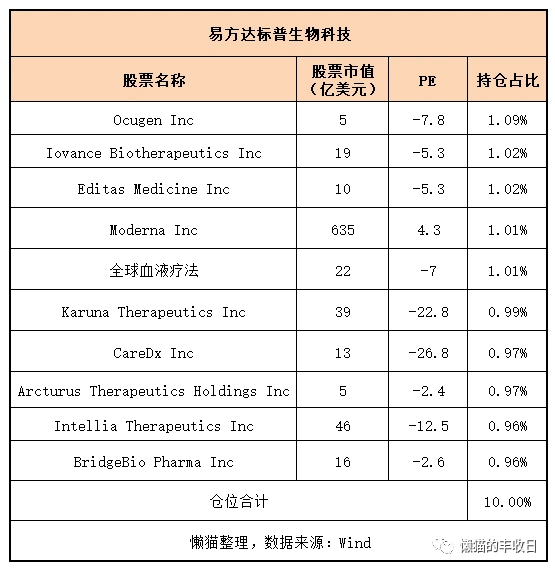 易方达标普生物科技

| 股票名称 | 股票市值（亿美元） | PE | 持仓占比 |
|---|---|---|---|
| Ocugen Inc | 5 | -7.8 | 1.09% |
| Iovance Biotherapeutics Inc | 19 | -5.3 | 1.02% |
| Editas Medicine Inc | 10 | -5.3 | 1.02% |
| Moderna Inc | 635 | 4.3 | 1.01% |
| 全球血液疗法 | 22 | -7 | 1.01% |
| Karuna Therapeutics Inc | 39 | -22.8 | 0.99% |
| CareDx Inc | 13 | -26.8 | 0.97% |
| Arcturus Therapeutics Holdings Inc | 5 | -2.4 | 0.97% |
| Intellia Therapeutics Inc | 46 | -12.5 | 0.96% |
| BridgeBio Pharma Inc | 16 | -2.6 | 0.96% |
| 仓位合计 | | | 10.00% |

懒猫整理，数据来源：Wind

懒猫的丰收日